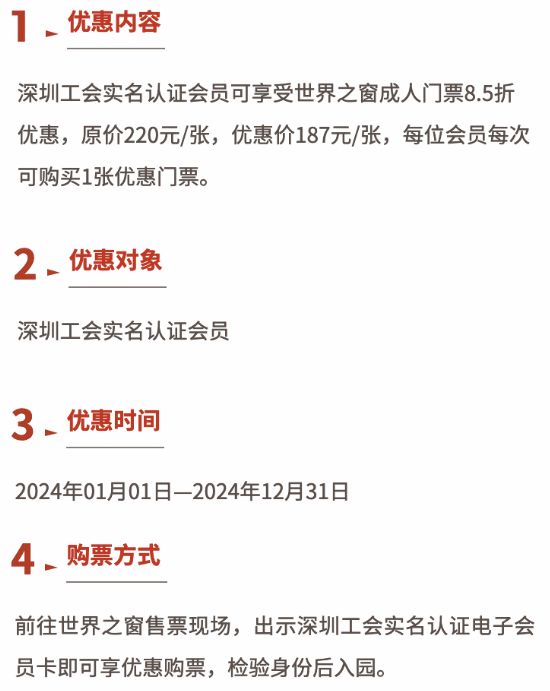 1 优惠内容

深圳工会实名认证会员可享受世界之窗成人门票8.5折优惠，原价220元/张，优惠价187元/张，每位会员每次可购买1张优惠门票。

2 优惠对象

深圳工会实名认证会员

3 优惠时间

2024年01月01日—2024年12月31日

4 购票方式

前往世界之窗售票现场，出示深圳工会实名认证电子会员卡即可享优惠购票，检验身份后入园。